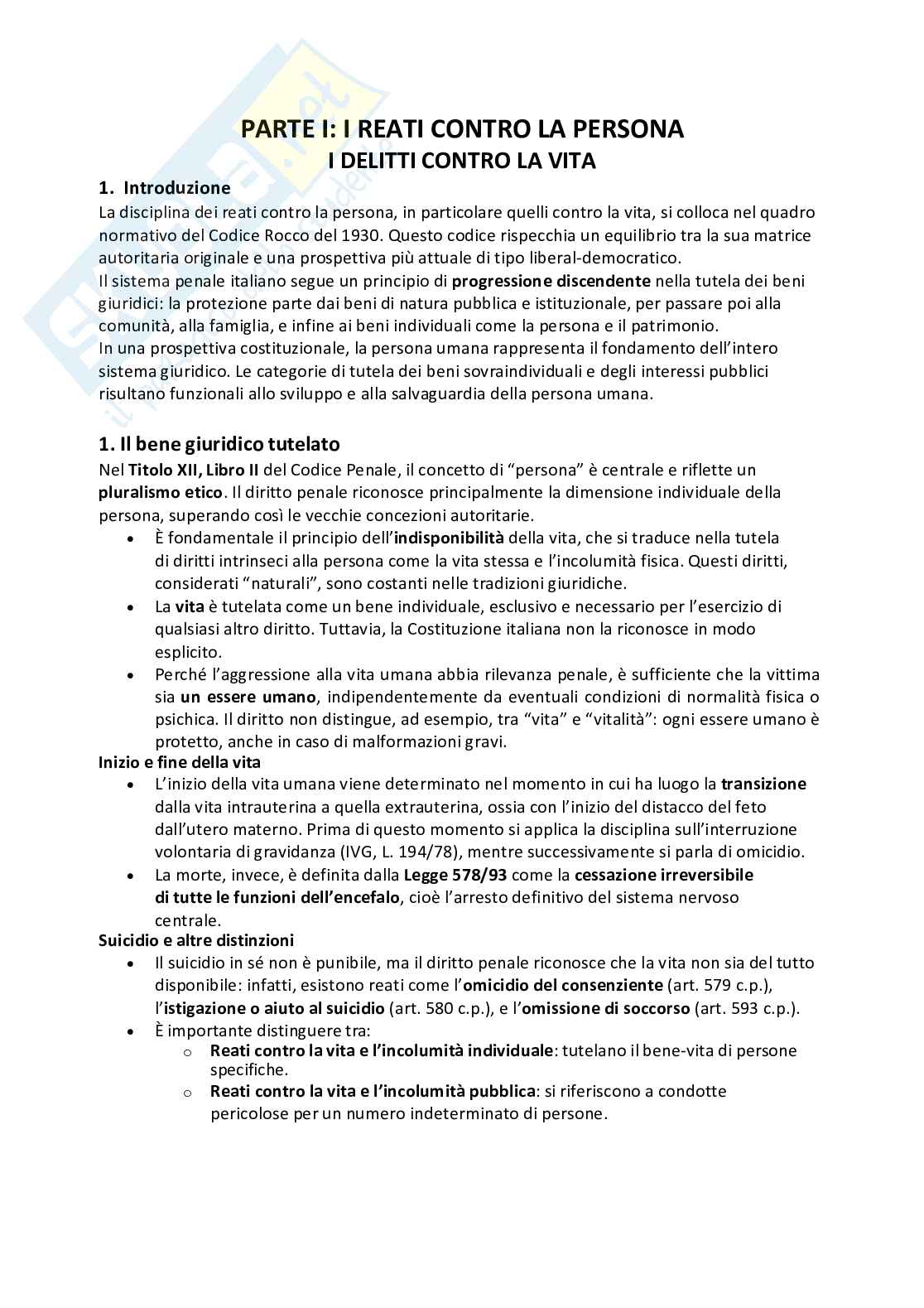 PARTE I: I REATI CONTRO LA PERSONA
I DELITTI CONTRO LA VITA

1. Introduzione
La disciplina dei reati contro la persona, in particolare quelli contro la vita, si colloca nel quadro normativo del Codice Rocco del 1930. Questo codice rispecchia un equilibrio tra la sua matrice autoritaria originale e una prospettiva più attuale di tipo liberal-democratico.
Il sistema penale italiano segue un principio di progressione discendente nella tutela dei beni giuridici: la protezione parte dai beni di natura pubblica e istituzionale, per passare poi alla comunità, alla famiglia, e infine ai beni individuali come la persona e il patrimonio.
In una prospettiva costituzionale, la persona umana rappresenta il fondamento dell'intero sistema giuridico. Le categorie di tutela dei beni sovraindividuali e degli interessi pubblici risultano funzionali allo sviluppo e alla salvaguardia della persona umana.

1. Il bene giuridico tutelato
Nel Titolo XII, Libro II del Codice Penale, il concetto di "persona" è centrale e riflette un pluralismo etico. Il diritto penale riconosce principalmente la dimensione individuale della persona, superando così le vecchie concezioni autoritarie.
• È fondamentale il principio dell'indisponibilità della vita, che si traduce nella tutela di diritti intrinseci alla persona come la vita stessa e l'incolumità fisica. Questi diritti, considerati "naturali", sono costanti nelle tradizioni giuridiche.
• La vita è tutelata come un bene individuale, esclusivo e necessario per l'esercizio di qualsiasi altro diritto. Tuttavia, la Costituzione italiana non la riconosce in modo esplicito.
• Perché l'aggressione alla vita umana abbia rilevanza penale, è sufficiente che la vittima sia un essere umano, indipendentemente da eventuali condizioni di normalità fisica o psichica. Il diritto non distingue, ad esempio, tra "vita" e "vitalità": ogni essere umano è protetto, anche in caso di malformazioni gravi.
Inizio e fine della vita
• L'inizio della vita umana viene determinato nel momento in cui ha luogo la transizione dalla vita intrauterina a quella extrauterina, ossia con l'inizio del distacco del feto dall'utero materno. Prima di questo momento si applica la disciplina sull'interruzione volontaria di gravidanza (IVG, L. 194/78), mentre successivamente si parla di omicidio.
• La morte, invece, è definita dalla Legge 578/93 come la cessazione irreversibile di tutte le funzioni dell'encefalo, cioè l'arresto definitivo del sistema nervoso centrale.
Suicidio e altre distinzioni
• Il suicidio in sé non è punibile, ma il diritto penale riconosce che la vita non sia del tutto disponibile: infatti, esistono reati come l'omicidio del consenziente (art. 579 c.p.), l'istigazione o aiuto al suicidio (art. 580 c.p.), e l'omissione di soccorso (art. 593 c.p.).
• È importante distinguere tra:
o Reati contro la vita e l'incolumità individuale: tutelano il bene-vita di persone specifiche.
o Reati contro la vita e l'incolumità pubblica: si riferiscono a condotte pericolose per un numero indeterminato di persone.